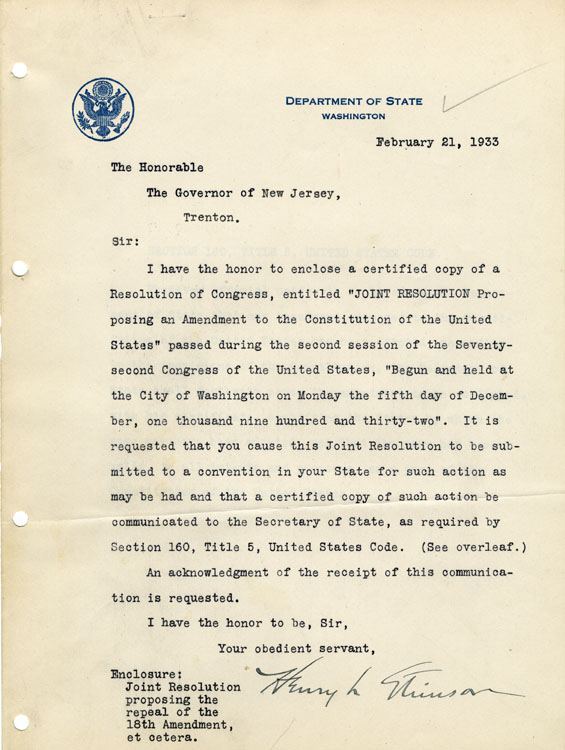 DEPARTMENT OF STATE
WASHINGTON

February 21, 1933

The Honorable

The Governor of New Jersey,

Trenton.

Sir:

I have the honor to enclose a certified copy of a Resolution of Congress, entitled "JOINT RESOLUTION Proposing an Amendment to the Constitution of the United States" passed during the second session of the Seventy-second Congress of the United States, "Begun and held at the City of Washington on Monday the fifth day of December, one thousand nine hundred and thirty-two". It is requested that you cause this Joint Resolution to be submitted to a convention in your State for such action as may be had and that a certified copy of such action be communicated to the Secretary of State, as required by Section 160, Title 5, United States Code. (See overleaf.)

An acknowledgment of the receipt of this communication is requested.

I have the honor to be, Sir,

Your obedient servant,

Henry L Stimson

Enclosure:
Joint Resolution proposing the repeal of the 18th Amendment, et cetera.